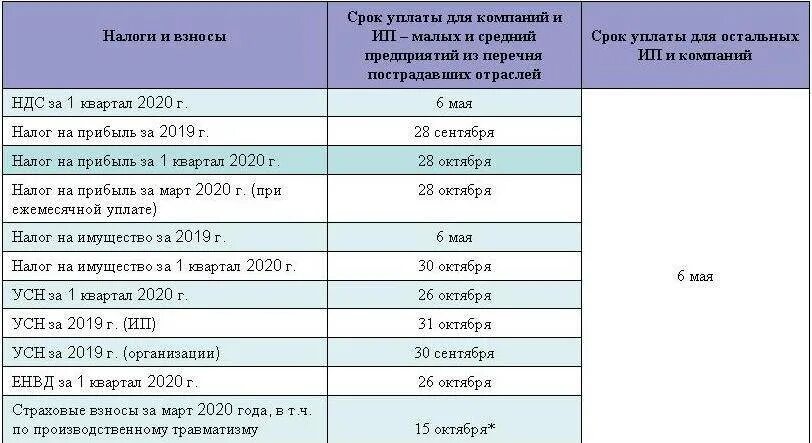 | Налоги и взносы | Срок уплаты для компаний и ИП – малых и средний предприятий из перечня пострадавших отраслей | Срок уплаты для остальных ИП и компаний |
|---|---|---|
| НДС за 1 квартал 2020 г. | 6 мая | 6 мая |
| Налог на прибыль за 2019 г. | 28 сентября | |
| Налог на прибыль за 1 квартал 2020 г. | 28 октября | |
| Налог на прибыль за март 2020 г. (при ежемесячной уплате) | 28 октября | |
| Налог на имущество за 2019 г. | 6 мая | |
| Налог на имущество за 1 квартал 2020 г. | 30 октября | |
| УСН за 1 квартал 2020 г. | 26 октября | |
| УСН за 2019 г. (ИП) | 31 октября | |
| УСН за 2019 г. (организации) | 30 сентября | |
| ЕНВД за 1 квартал 2020 г. | 26 октября | |
| Страховые взносы за март 2020 года, в т.ч. по производственному травматизму | 15 октября* | |